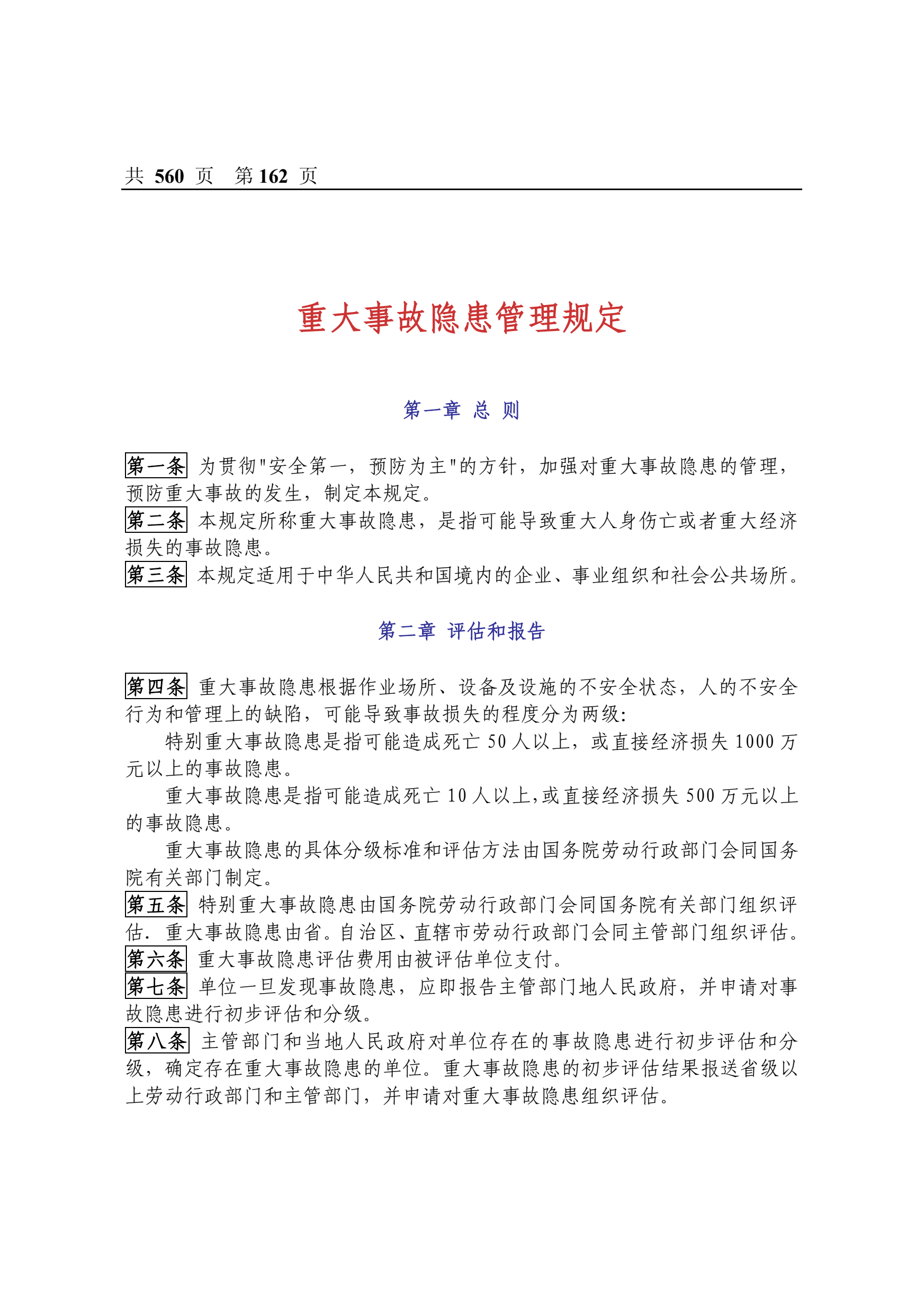 共 560 页 第 162 页

重大事故隐患管理规定

第一章 总 则

第一条 为贯彻"安全第一，预防为主"的方针，加强对重大事故隐患的管理，预防重大事故的发生，制定本规定。
第二条 本规定所称重大事故隐患，是指可能导致重大人身伤亡或者重大经济损失的事故隐患。
第三条 本规定适用于中华人民共和国境内的企业、事业组织和社会公共场所。

第二章 评估和报告

第四条 重大事故隐患根据作业场所、设备及设施的不安全状态，人的不安全行为和管理上的缺陷，可能导致事故损失的程度分为两级:

特别重大事故隐患是指可能造成死亡 50 人以上，或直接经济损失 1000 万元以上的事故隐患。

重大事故隐患是指可能造成死亡 10 人以上,或直接经济损失 500 万元以上的事故隐患。

重大事故隐患的具体分级标准和评估方法由国务院劳动行政部门会同国务院有关部门制定。
第五条 特别重大事故隐患由国务院劳动行政部门会同国务院有关部门组织评估．重大事故隐患由省。自治区、直辖市劳动行政部门会同主管部门组织评估。
第六条 重大事故隐患评估费用由被评估单位支付。
第七条 单位一旦发现事故隐患，应即报告主管部门地人民政府，并申请对事故隐患进行初步评估和分级。
第八条 主管部门和当地人民政府对单位存在的事故隐患进行初步评估和分级，确定存在重大事故隐患的单位。重大事故隐患的初步评估结果报送省级以上劳动行政部门和主管部门，并申请对重大事故隐患组织评估。